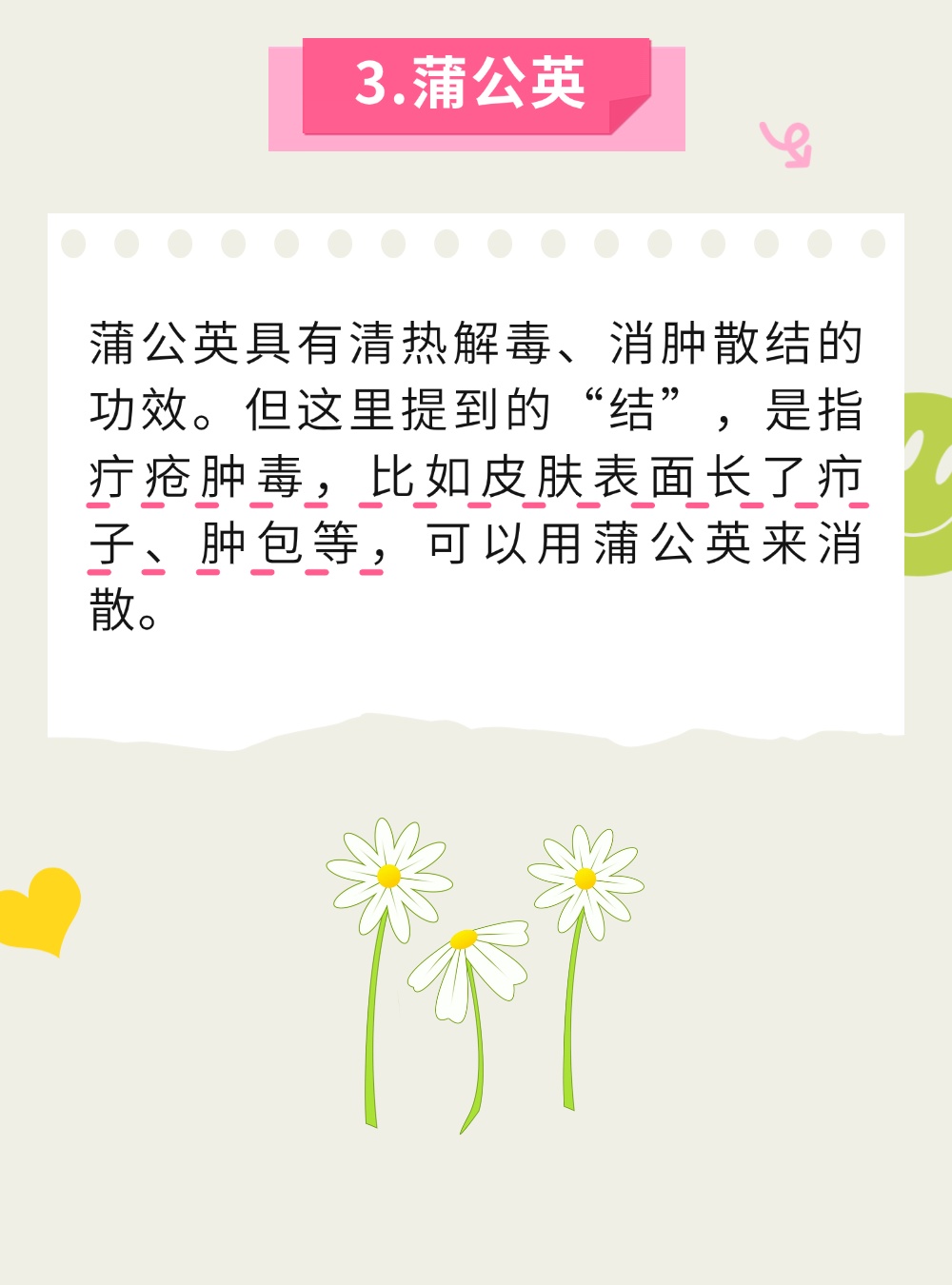 3.蒲公英

蒲公英具有清热解毒、消肿散结的功效。但这里提到的“结”，是指疔疮肿毒，比如皮肤表面长了疖子、肿包等，可以用蒲公英来消散。